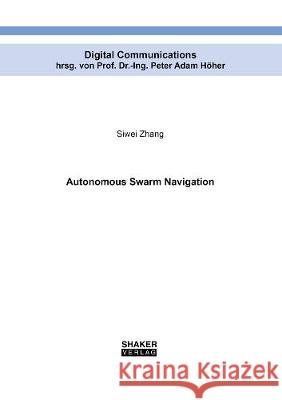 Digital Communications
hrsg. von Prof. Dr.-Ing. Peter Adam Höher

Siwei Zhang

Autonomous Swarm Navigation

SHAKER
VERLAG

Kraina Książek